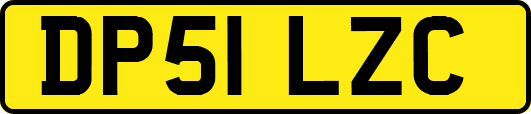 DP51 LZC